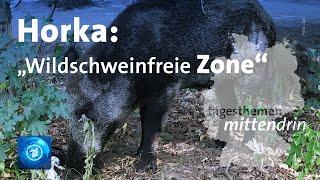 Horka:
„Wildschweinfreie Zone“

tagesthemen
mittendrin